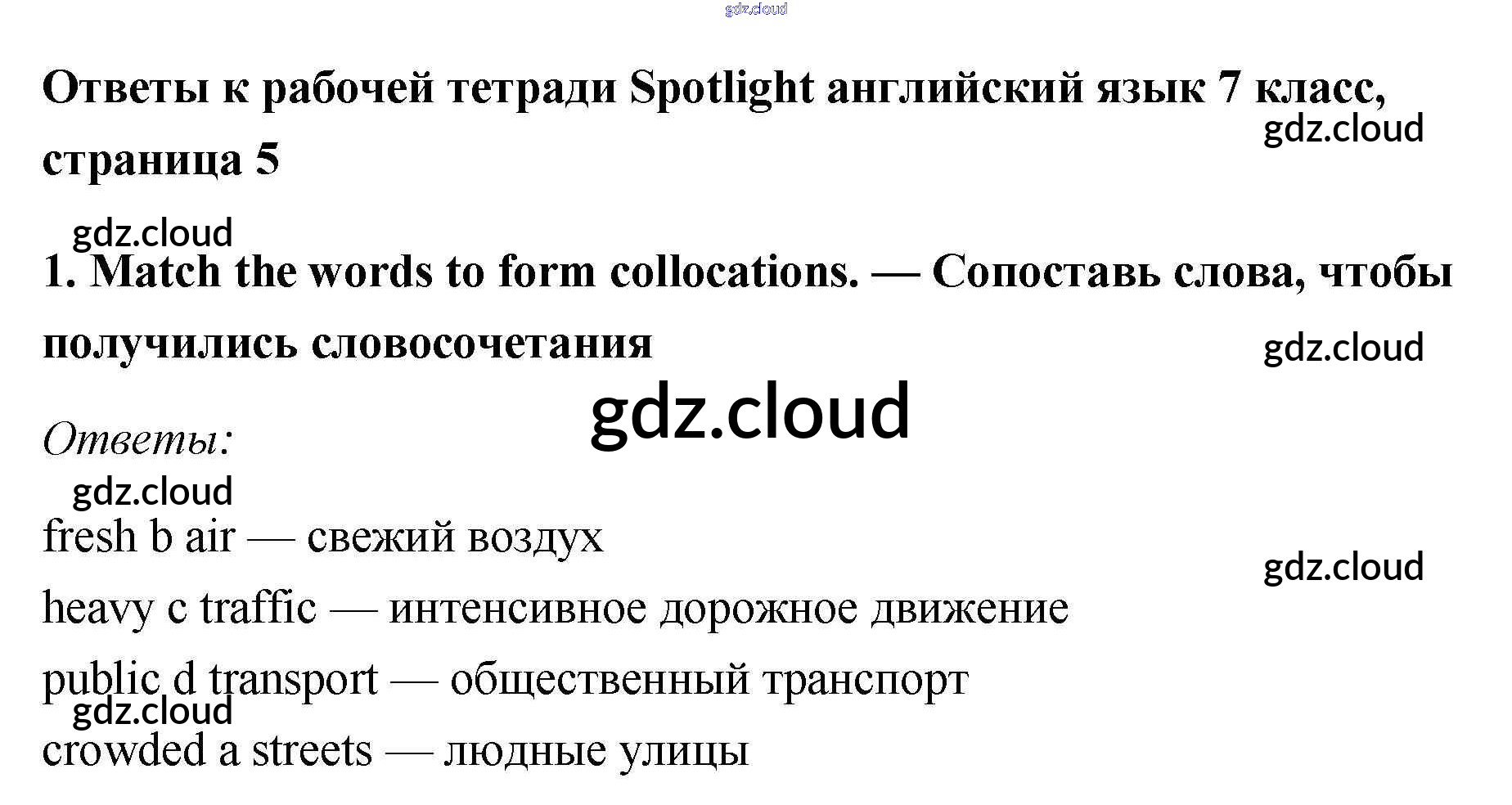 Ответы к рабочей тетради Spotlight английский язык 7 класс, страница 5

1. Match the words to form collocations. — Сопоставь слова, чтобы получились словосочетания

Ответы:

fresh b air — свежий воздух

heavy c traffic — интенсивное дорожное движение

public d transport — общественный транспорт

crowded a streets — людные улицы

gdz.cloud